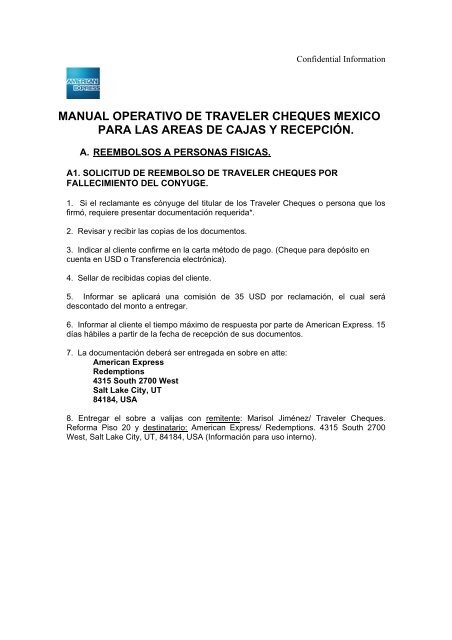 Confidential Information

AMERICAN EXPRESS

MANUAL OPERATIVO DE TRAVELER CHEQUES MEXICO PARA LAS AREAS DE CAJAS Y RECEPCIÓN.

A. REEMBOLSOS A PERSONAS FISICAS.

A1. SOLICITUD DE REEMBOLSO DE TRAVELER CHEQUES POR FALLECIMIENTO DEL CONYUGE.

1. Si el reclamante es cónyuge del titular de los Traveler Cheques o persona que los firmó, requiere presentar documentación requerida*.

2. Revisar y recibir las copias de los documentos.

3. Indicar al cliente confirme en la carta método de pago. (Cheque para depósito en cuenta en USD o Transferencia electrónica).

4. Sellar de recibidas copias del cliente.

5. Informar se aplicará una comisión de 35 USD por reclamación, el cual será descontado del monto a entregar.

6. Informar al cliente el tiempo máximo de respuesta por parte de American Express. 15 días hábiles a partir de la fecha de recepción de sus documentos.

7. La documentación deberá ser entregada en sobre en atte:
American Express
Redemptions
4315 South 2700 West
Salt Lake City, UT
84184, USA

8. Entregar el sobre a valijas con remitente: Marisol Jiménez/ Traveler Cheques. Reforma Piso 20 y destinatario: American Express/ Redemptions. 4315 South 2700 West, Salt Lake City, UT, 84184, USA (Información para uso interno).